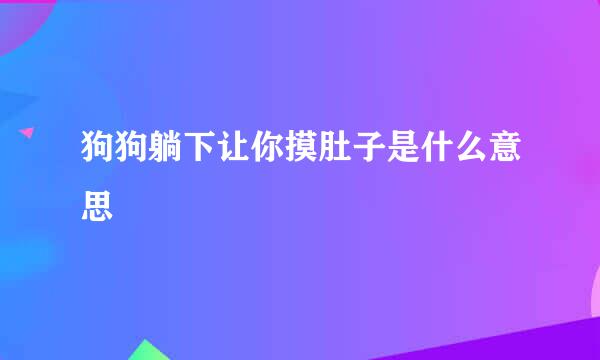 狗狗躺下让你摸肚子是什么意思